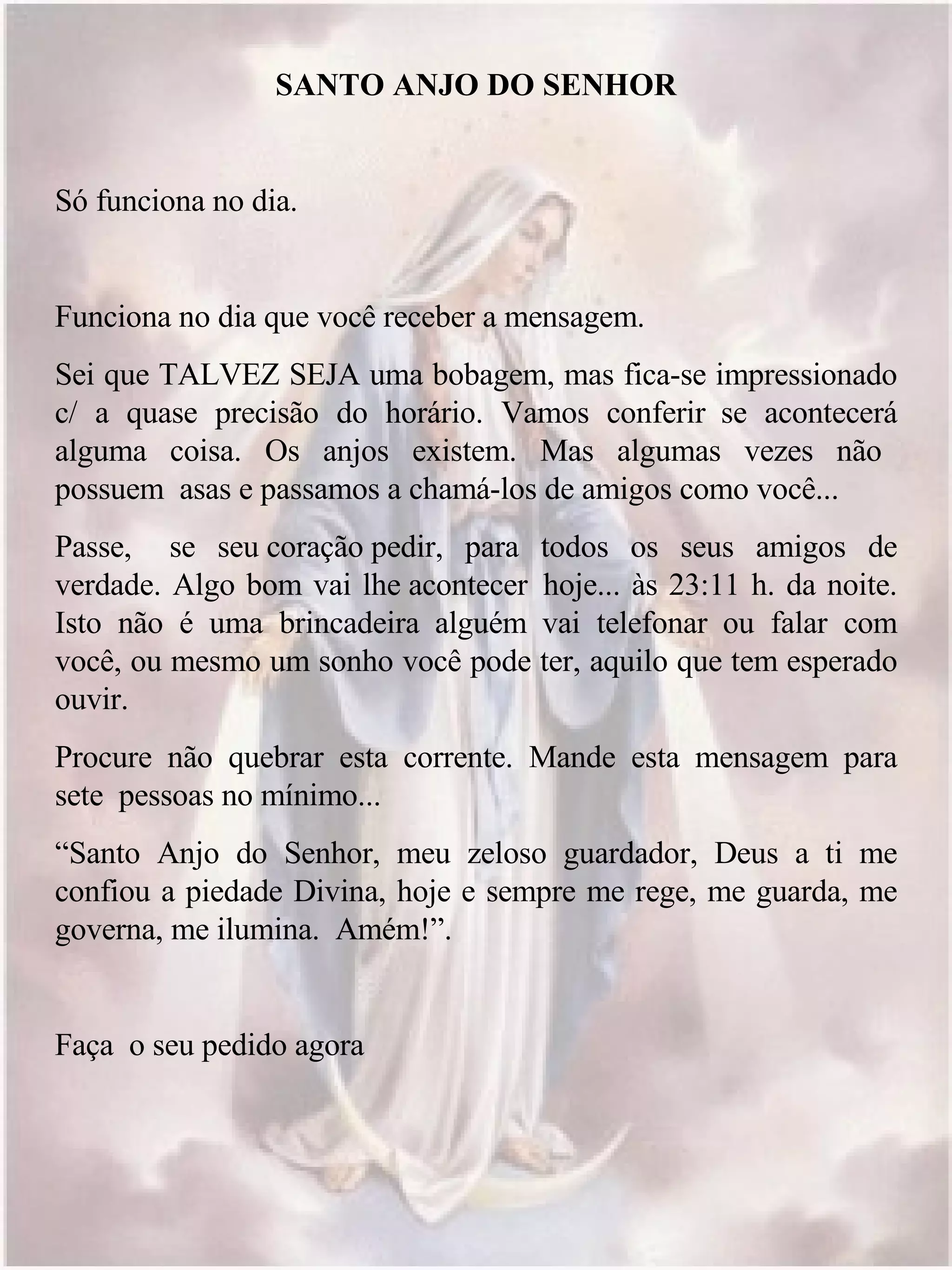 SANTO ANJO DO SENHOR

Só funciona no dia.

Funciona no dia que você receber a mensagem.

Sei que TALVEZ SEJA uma bobagem, mas fica-se impressionado c/ a quase precisão do horário. Vamos conferir se acontecerá alguma coisa. Os anjos existem. Mas algumas vezes não possuem asas e passamos a chamá-los de amigos como você...

Passe, se seu coração pedir, para todos os seus amigos de verdade. Algo bom vai lhe acontecer hoje... às 23:11 h. da noite. Isto não é uma brincadeira alguém vai telefonar ou falar com você, ou mesmo um sonho você pode ter, aquilo que tem esperado ouvir.

Procure não quebrar esta corrente. Mande esta mensagem para sete pessoas no mínimo...

"Santo Anjo do Senhor, meu zeloso guardador, Deus a ti me confiou a piedade Divina, hoje e sempre me rege, me guarda, me governa, me ilumina. Amém!".

Faça o seu pedido agora